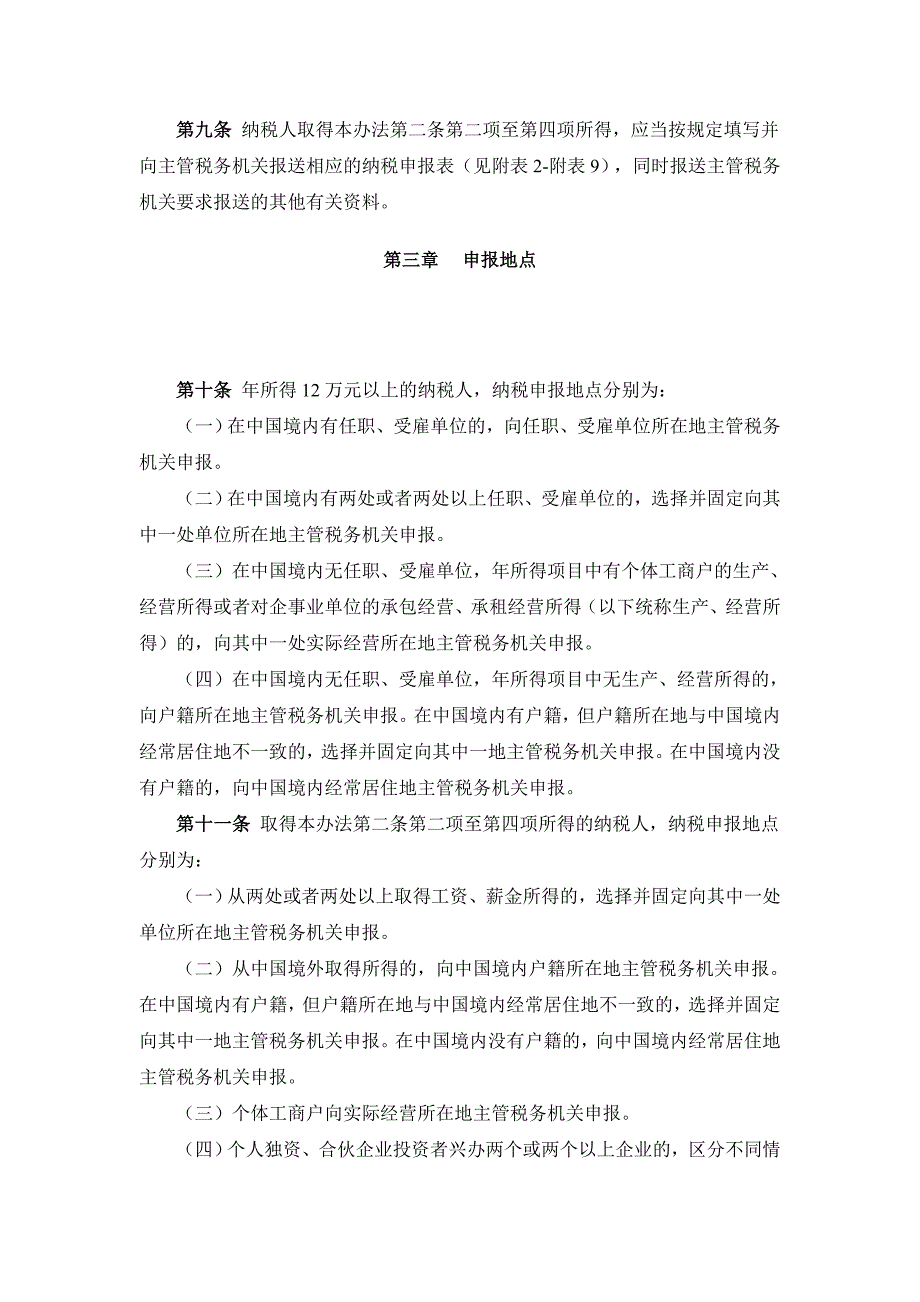 第九条 纳税人取得本办法第二条第二项至第四项所得，应当按规定填写并向主管税务机关报送相应的纳税申报表（见附表 2-附表 9），同时报送主管税务机关要求报送的其他有关资料。

第三章 申报地点

第十条 年所得 12 万元以上的纳税人，纳税申报地点分别为：

（一）在中国境内有任职、受雇单位的，向任职、受雇单位所在地主管税务机关申报。

（二）在中国境内有两处或者两处以上任职、受雇单位的，选择并固定向其中一处单位所在地主管税务机关申报。

（三）在中国境内无任职、受雇单位，年所得项目中有个体工商户的生产、经营所得或者对企事业单位的承包经营、承租经营所得（以下统称生产、经营所得）的，向其中一处实际经营所在地主管税务机关申报。

（四）在中国境内无任职、受雇单位，年所得项目中无生产、经营所得的，向户籍所在地主管税务机关申报。在中国境内有户籍，但户籍所在地与中国境内经常居住地不一致的，选择并固定向其中一地主管税务机关申报。在中国境内没有户籍的，向中国境内经常居住地主管税务机关申报。

第十一条 取得本办法第二条第二项至第四项所得的纳税人，纳税申报地点分别为：

（一）从两处或者两处以上取得工资、薪金所得的，选择并固定向其中一处单位所在地主管税务机关申报。

（二）从中国境外取得所得的，向中国境内户籍所在地主管税务机关申报。在中国境内有户籍，但户籍所在地与中国境内经常居住地不一致的，选择并固定向其中一地主管税务机关申报。在中国境内没有户籍的，向中国境内经常居住地主管税务机关申报。

（三）个体工商户向实际经营所在地主管税务机关申报。

（四）个人独资、合伙企业投资者兴办两个或两个以上企业的，区分不同情